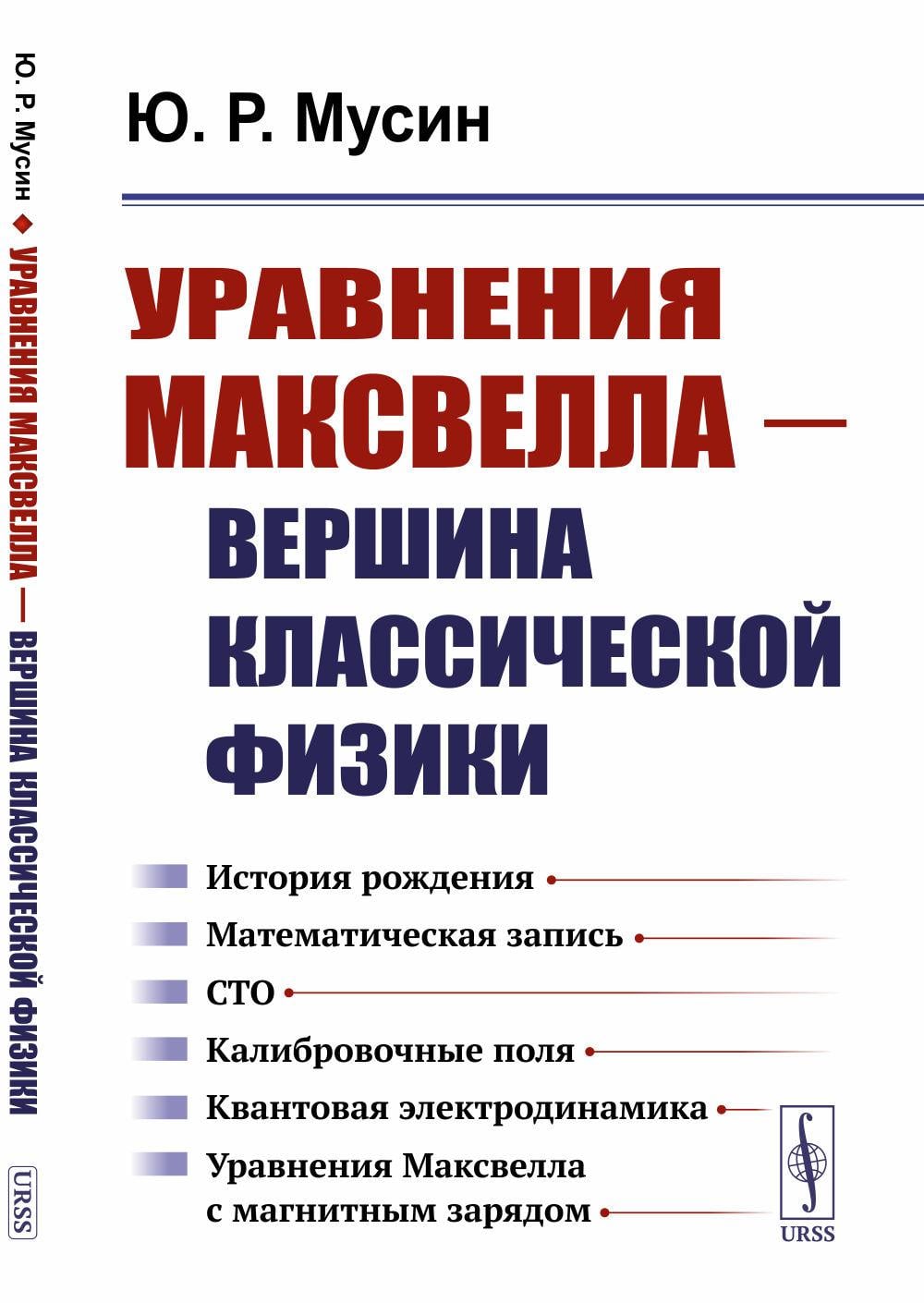 Ю. Р. Мусин ◆ УРАВНЕНИЯ МАКСВЕЛЛА — ВЕРШИНА КЛАССИЧЕСКОЙ ФИЗИКИ

URSS

Ю. Р. Мусин

УРАВНЕНИЯ МАКСВЕЛЛА — ВЕРШИНА КЛАССИЧЕСКОЙ ФИЗИКИ

История рождения

Математическая запись

СТО

Калибровочные поля

Квантовая электродинамика

Уравнения Максвелла с магнитным зарядом

URSS